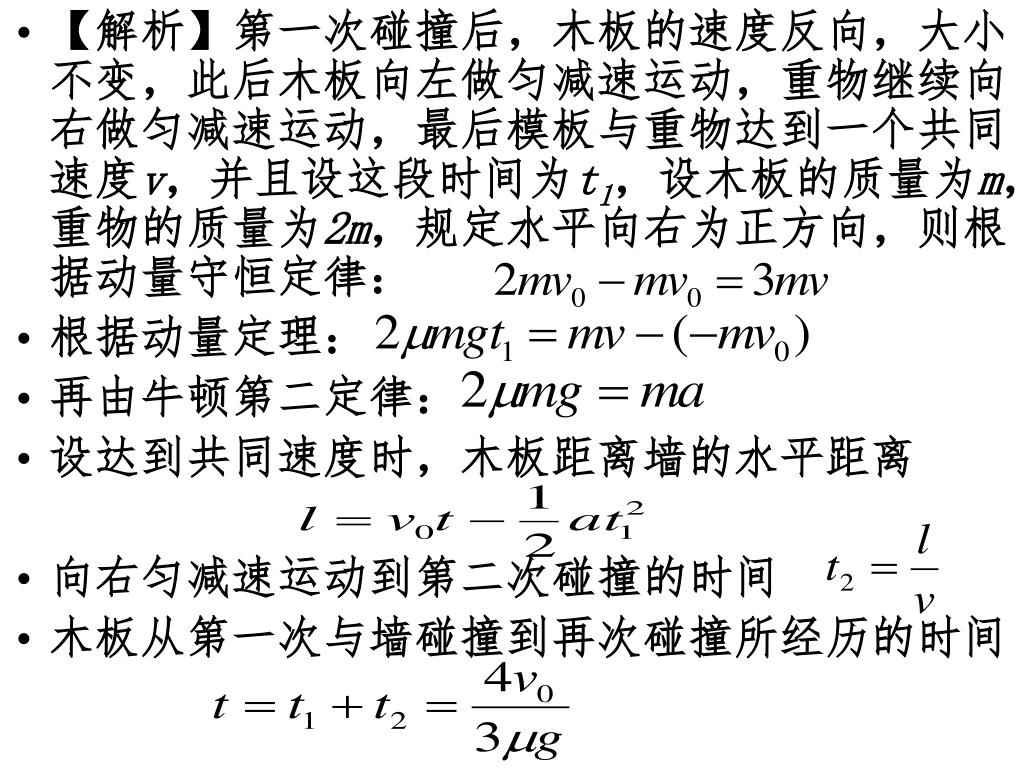 • 【解析】第一次碰撞后，木板的速度反向，大小不变，此后木板向左做匀减速运动，重物继续向右做匀减速运动，最后模板与重物达到一个共同速度$v$，并且设这段时间为$t_1$，设木板的质量为$m$，重物的质量为$2m$，规定水平向右为正方向，则根据动量守恒定律： $2mv_0 - mv_0 = 3mv$
• 根据动量定理：$2\mu mgt_1 = mv - (-mv_0)$
• 再由牛顿第二定律：$2\mu mg = ma$
• 设达到共同速度时，木板距离墙的水平距离
$l = v_0 t - \frac{1}{2}at_1^2$
• 向右匀减速运动到第二次碰撞的时间 $t_2 = \frac{l}{v}$
• 木板从第一次与墙碰撞到再次碰撞所经历的时间
$t = t_1 + t_2 = \frac{4v_0}{3\mu g}$